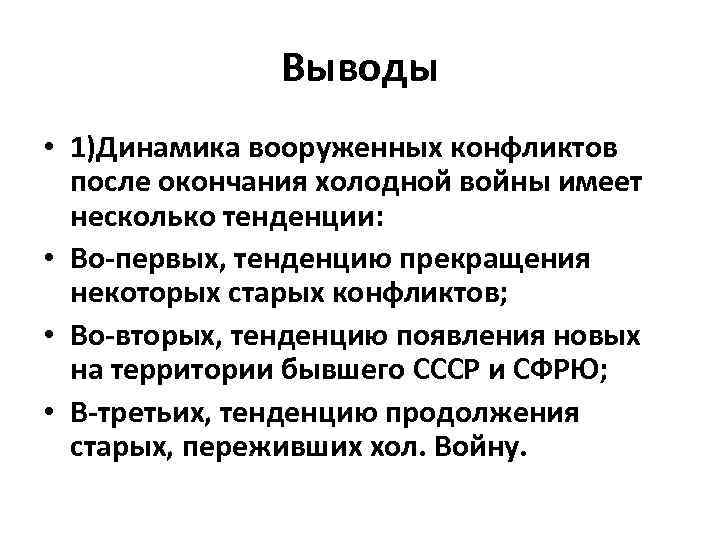 Выводы

• 1)Динамика вооруженных конфликтов после окончания холодной войны имеет несколько тенденции:
• Во-первых, тенденцию прекращения некоторых старых конфликтов;
• Во-вторых, тенденцию появления новых на территории бывшего СССР и СФРЮ;
• В-третьих, тенденцию продолжения старых, переживших хол. Войну.